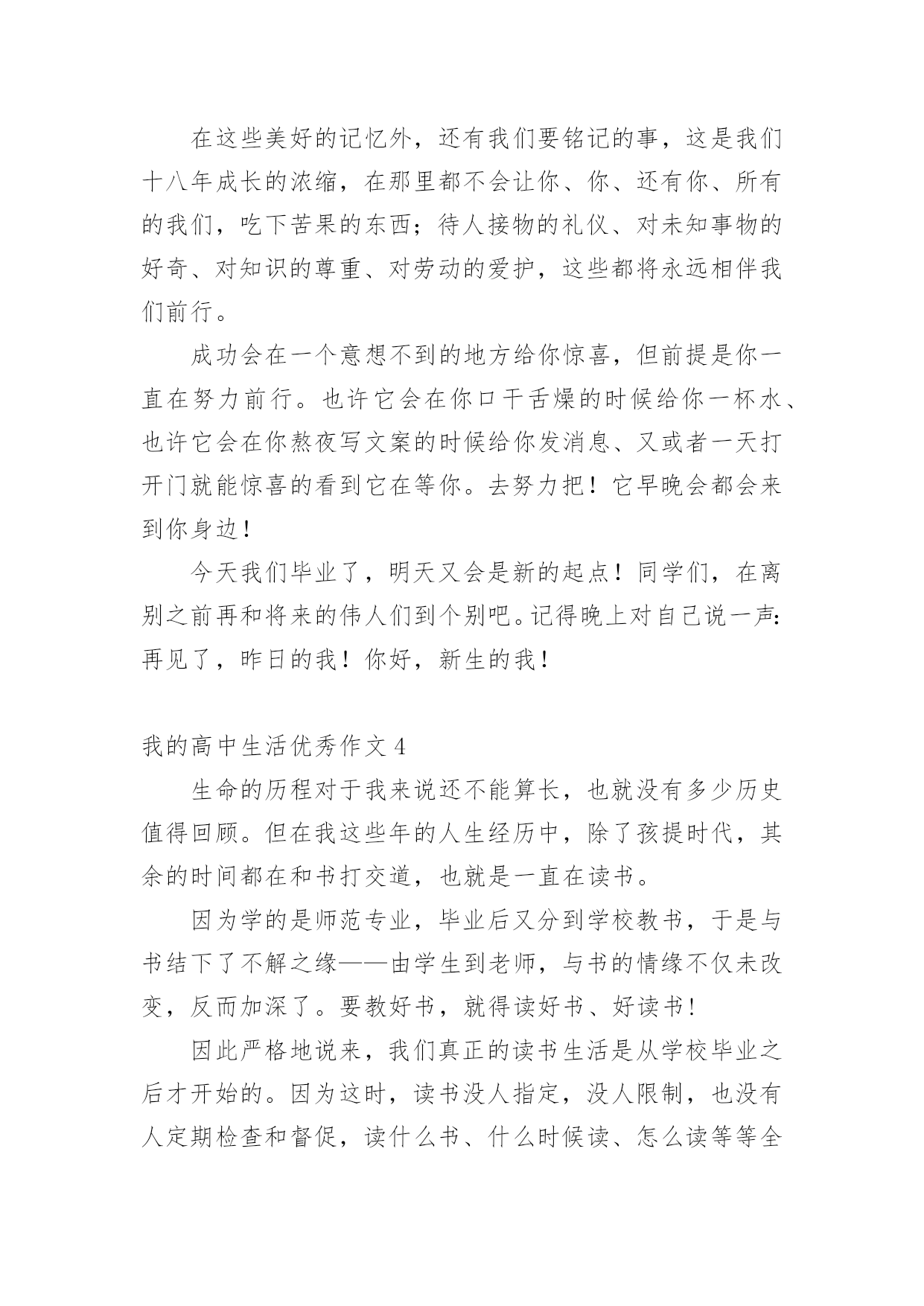 在这些美好的记忆外，还有我们要铭记的事，这是我们十八年成长的浓缩，在那里都不会让你、你、还有你、所有的我们，吃下苦果的东西；待人接物的礼仪、对未知事物的好奇、对知识的尊重、对劳动的爱护，这些都将永远相伴我们前行。

成功会在一个意想不到的地方给你惊喜，但前提是你一直在努力前行。也许它会在你口干舌燥的时候给你一杯水、也许它会在你熬夜写文案的时候给你发消息、又或者一天打开门就能惊喜的看到它在等你。去努力把！它早晚会都会来到你身边！

今天我们毕业了，明天又会是新的起点！同学们，在离别之前再和将来的伟人们到个别吧。记得晚上对自己说一声：再见了，昨日的我！你好，新生的我！

我的高中生活优秀作文 4

生命的历程对于我来说还不能算长，也就没有多少历史值得回顾。但在我这些年的人生经历中，除了孩提时代，其余的时间都在和书打交道，也就是一直在读书。

因为学的是师范专业，毕业后又分到学校教书，于是与书结下了不解之缘——由学生到老师，与书的情缘不仅未改变，反而加深了。要教好书，就得读好书、好读书！

因此严格地说来，我们真正的读书生活是从学校毕业之后才开始的。因为这时，读书没人指定，没人限制，也没有人定期检查和督促，读什么书、什么时候读、怎么读等等全